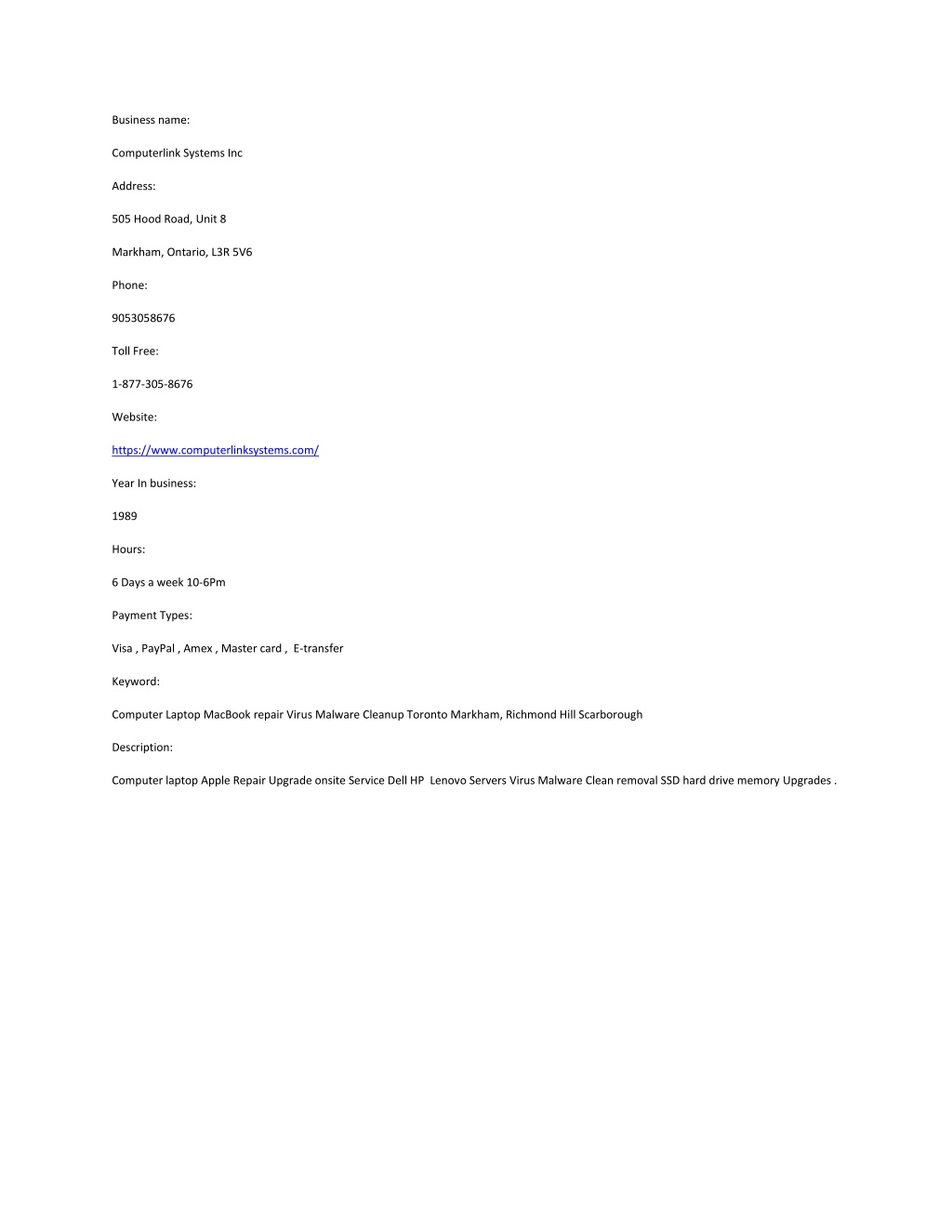 Business name:

Computerlink Systems Inc

Address:

505 Hood Road, Unit 8

Markham, Ontario, L3R 5V6

Phone:

9053058676

Toll Free:

1-877-305-8676

Website:

https://www.computerlinksystems.com/

Year In business:

1989

Hours:

6 Days a week 10-6Pm

Payment Types:

Visa , PayPal , Amex , Master card , E-transfer

Keyword:

Computer Laptop MacBook repair Virus Malware Cleanup Toronto Markham, Richmond Hill Scarborough

Description:

Computer laptop Apple Repair Upgrade onsite Service Dell HP Lenovo Servers Virus Malware Clean removal SSD hard drive memory Upgrades .